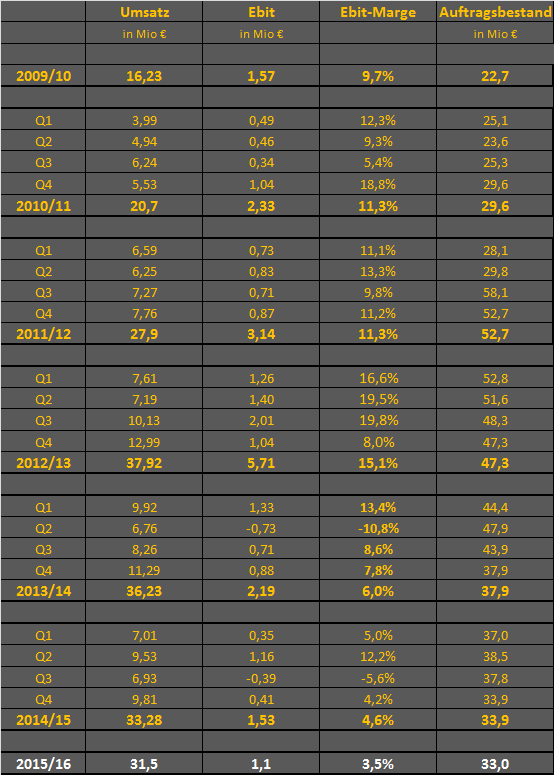 | | Umsatz | Ebit | Ebit-Marge | Auftragsbestand |
|---|---|---|---|---|
| | in Mio € | in Mio € | | in Mio € |
| | | | | |
| 2009/10 | 16,23 | 1,57 | 9,7% | 22,7 |
| | | | | |
| Q1 | 3,99 | 0,49 | 12,3% | 25,1 |
| Q2 | 4,94 | 0,46 | 9,3% | 23,6 |
| Q3 | 6,24 | 0,34 | 5,4% | 25,3 |
| Q4 | 5,53 | 1,04 | 18,8% | 29,6 |
| 2010/11 | 20,7 | 2,33 | 11,3% | 29,6 |
| | | | | |
| Q1 | 6,59 | 0,73 | 11,1% | 28,1 |
| Q2 | 6,25 | 0,83 | 13,3% | 29,8 |
| Q3 | 7,27 | 0,71 | 9,8% | 58,1 |
| Q4 | 7,76 | 0,87 | 11,2% | 52,7 |
| 2011/12 | 27,9 | 3,14 | 11,3% | 52,7 |
| | | | | |
| Q1 | 7,61 | 1,26 | 16,6% | 52,8 |
| Q2 | 7,19 | 1,40 | 19,5% | 51,6 |
| Q3 | 10,13 | 2,01 | 19,8% | 48,3 |
| Q4 | 12,99 | 1,04 | 8,0% | 47,3 |
| 2012/13 | 37,92 | 5,71 | 15,1% | 47,3 |
| | | | | |
| Q1 | 9,92 | 1,33 | 13,4% | 44,4 |
| Q2 | 6,76 | -0,73 | -10,8% | 47,9 |
| Q3 | 8,26 | 0,71 | 8,6% | 43,9 |
| Q4 | 11,29 | 0,88 | 7,8% | 37,9 |
| 2013/14 | 36,23 | 2,19 | 6,0% | 37,9 |
| | | | | |
| Q1 | 7,01 | 0,35 | 5,0% | 37,0 |
| Q2 | 9,53 | 1,16 | 12,2% | 38,5 |
| Q3 | 6,93 | -0,39 | -5,6% | 37,8 |
| Q4 | 9,81 | 0,41 | 4,2% | 33,9 |
| 2014/15 | 33,28 | 1,53 | 4,6% | 33,9 |
| | | | | |
| 2015/16 | 31,5 | 1,1 | 3,5% | 33,0 |